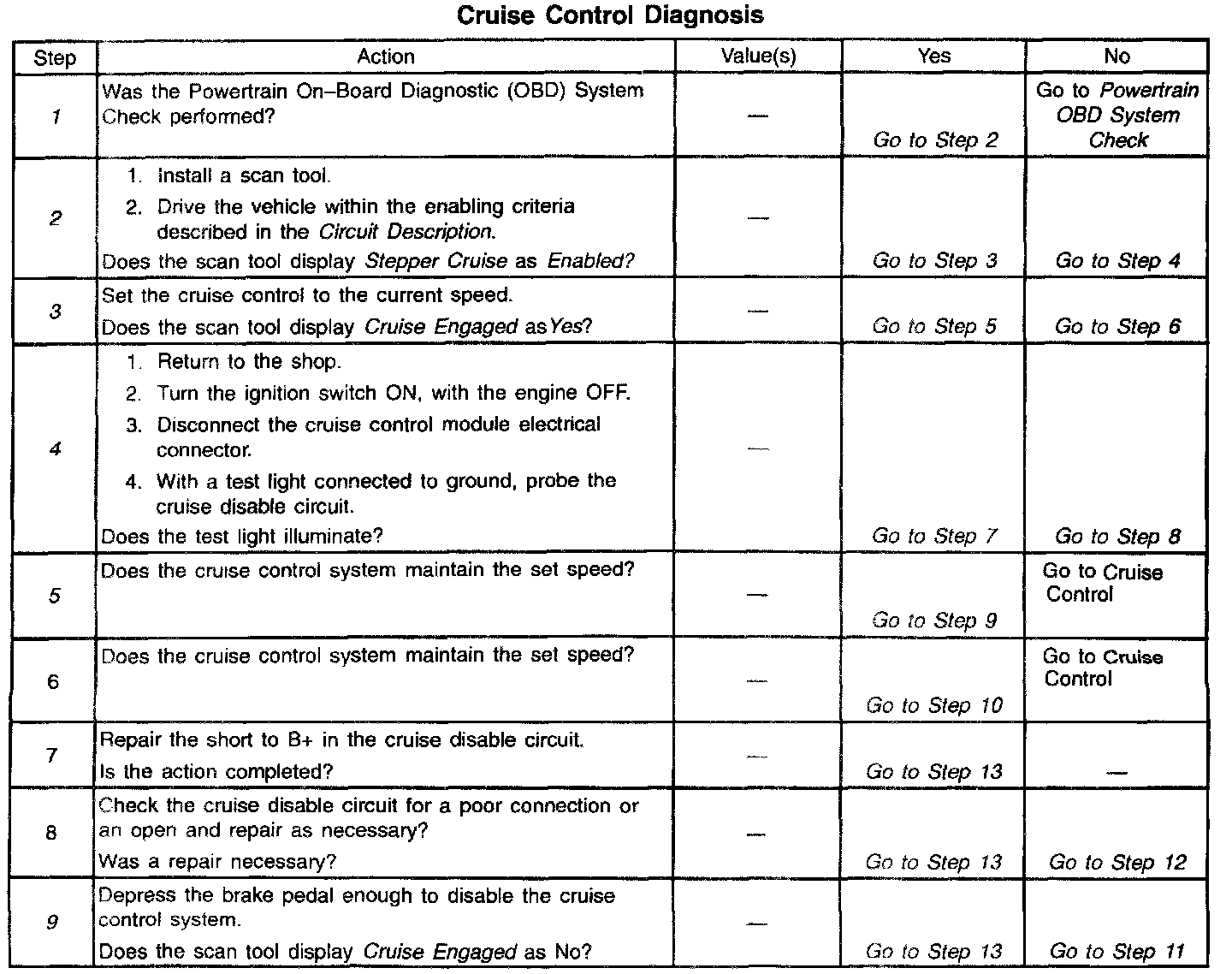 Cruise Control Diagnosis

| Step | Action | Value(s) | Yes | No |
|---|---|---|---|---|
| 1 | Was the Powertrain On–Board Diagnostic (OBD) System Check performed? | — | Go to Step 2 | Go to Powertrain OBD System Check |
| 2 | 1. Install a scan tool. 2. Drive the vehicle within the enabling criteria described in the Circuit Description. Does the scan tool display Stepper Cruise as Enabled? | — | Go to Step 3 | Go to Step 4 |
| 3 | Set the cruise control to the current speed. Does the scan tool display Cruise Engaged as Yes? | — | Go to Step 5 | Go to Step 6 |
| 4 | 1. Return to the shop. 2. Turn the ignition switch ON, with the engine OFF. 3. Disconnect the cruise control module electrical connector. 4. With a test light connected to ground, probe the cruise disable circuit. Does the test light illuminate? | — | Go to Step 7 | Go to Step 8 |
| 5 | Does the cruise control system maintain the set speed? | — | Go to Step 9 | Go to Cruise Control |
| 6 | Does the cruise control system maintain the set speed? | — | Go to Step 10 | Go to Cruise Control |
| 7 | Repair the short to B+ in the cruise disable circuit. Is the action completed? | — | Go to Step 13 | — |
| 8 | Check the cruise disable circuit for a poor connection or an open and repair as necessary? Was a repair necessary? | — | Go to Step 13 | Go to Step 12 |
| 9 | Depress the brake pedal enough to disable the cruise control system. Does the scan tool display Cruise Engaged as No? | — | Go to Step 13 | Go to Step 11 |